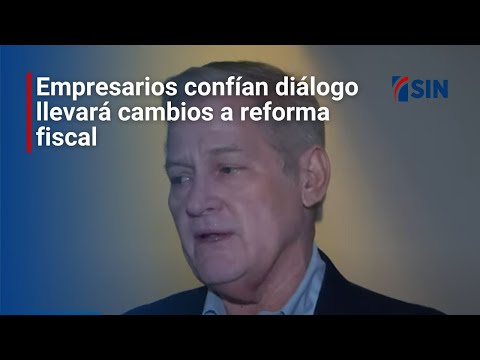 Empresarios confían diálogo llevará cambios a reforma fiscal

SIN